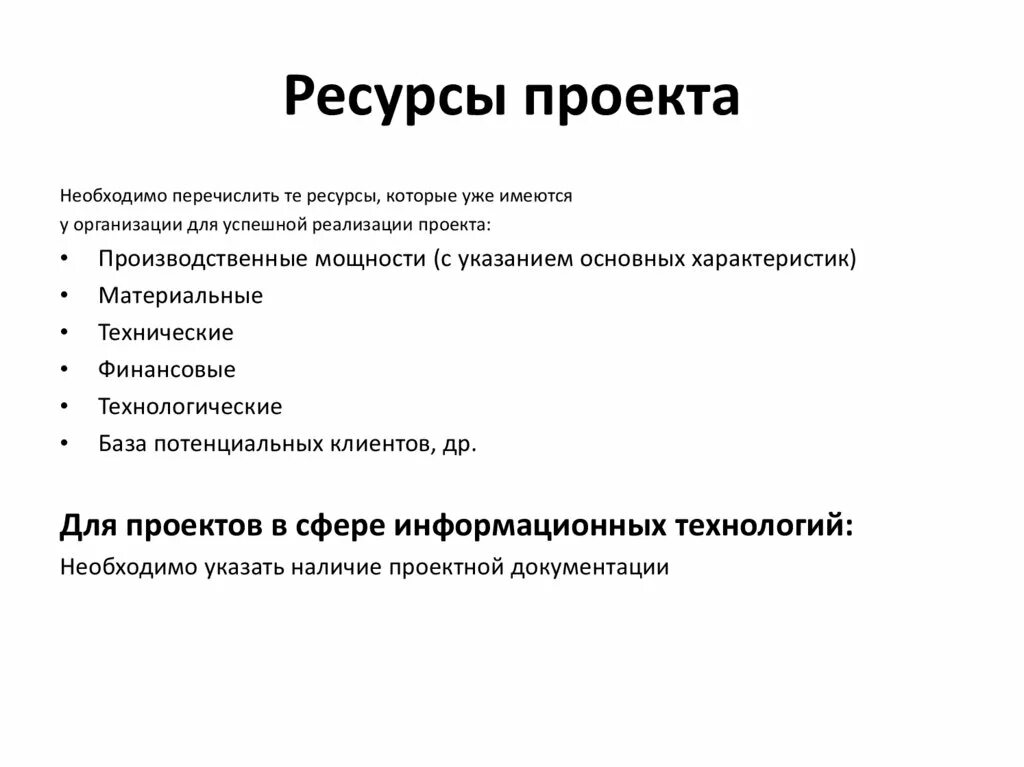 Ресурсы проекта

Необходимо перечислить те ресурсы, которые уже имеются у организации для успешной реализации проекта:

• Производственные мощности (с указанием основных характеристик)
• Материальные
• Технические
• Финансовые
• Технологические
• База потенциальных клиентов, др.

Для проектов в сфере информационных технологий:
Необходимо указать наличие проектной документации